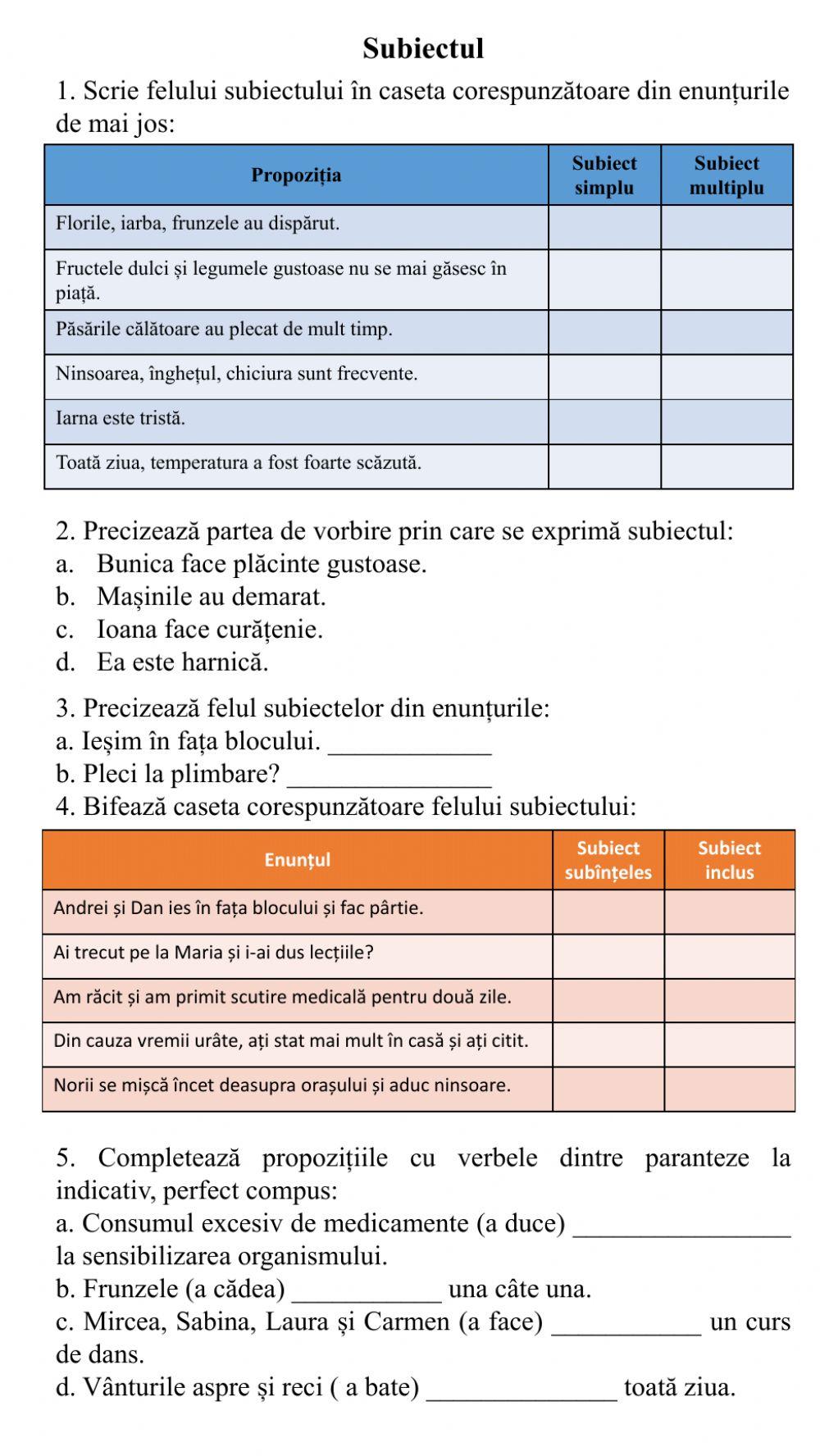 Subiectul

1. Scrie felului subiectului în caseta corespunzătoare din enunțurile de mai jos:

| Propoziția | Subiect simplu | Subiect multiplu |
|---|---|---|
| Florile, iarba, frunzele au dispărut. | | |
| Fructele dulci și legumele gustoase nu se mai găsesc în piață. | | |
| Păsările călătoare au plecat de mult timp. | | |
| Ninsoarea, înghețul, chiciura sunt frecvente. | | |
| Iarna este tristă. | | |
| Toată ziua, temperatura a fost foarte scăzută. | | |

2. Precizează partea de vorbire prin care se exprimă subiectul:
a. Bunica face plăcinte gustoase.
b. Mașinile au demarat.
c. Ioana face curățenie.
d. Ea este harnică.

3. Precizează felul subiectelor din enunțurile:
a. Ieșim în fața blocului. ____________
b. Pleci la plimbare? _______________
4. Bifează caseta corespunzătoare felului subiectului:

| Enunțul | Subiect subînțeles | Subiect inclus |
|---|---|---|
| Andrei și Dan ies în fața blocului și fac pârtie. | | |
| Ai trecut pe la Maria și i-ai dus lecțiile? | | |
| Am răcit și am primit scutire medicală pentru două zile. | | |
| Din cauza vremii urâte, ați stat mai mult în casă și ați citit. | | |
| Norii se mișcă încet deasupra orașului și aduc ninsoare. | | |

5. Completează propozițiile cu verbele dintre paranteze la indicativ, perfect compus:
a. Consumul excesiv de medicamente (a duce) ________________ la sensibilizarea organismului.
b. Frunzele (a cădea) ___________ una câte una.
c. Mircea, Sabina, Laura și Carmen (a face) ___________ un curs de dans.
d. Vânturile aspre și reci ( a bate) ______________ toată ziua.